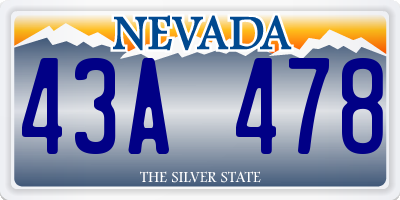 NEVADA

43A 478

THE SILVER STATE